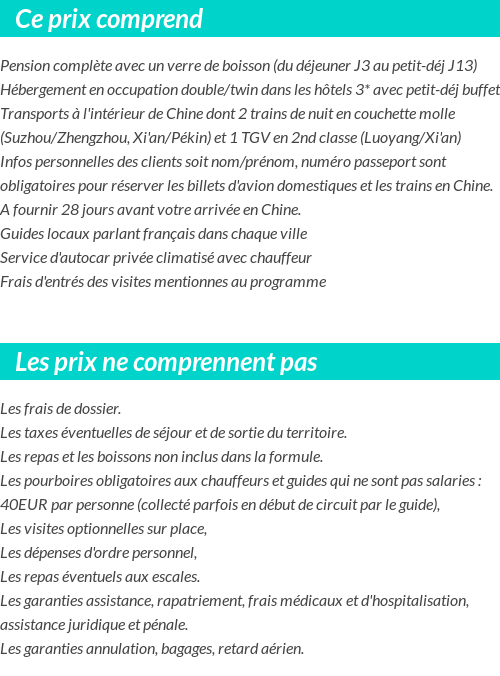 Ce prix comprend

Pension complète avec un verre de boisson (du déjeuner J3 au petit-déj J13)
Hébergement en occupation double/twin dans les hôtels 3* avec petit-déj buffet
Transports à l'intérieur de Chine dont 2 trains de nuit en couchette molle (Suzhou/Zhengzhou, Xi'an/Pékin) et 1 TGV en 2nd classe (Luoyang/Xi'an)
Infos personnelles des clients soit nom/prénom, numéro passeport sont obligatoires pour réserver les billets d'avion domestiques et les trains en Chine. A fournir 28 jours avant votre arrivée en Chine.
Guides locaux parlant français dans chaque ville
Service d'autocar privée climatisé avec chauffeur
Frais d'entrés des visites mentionnes au programme

Les prix ne comprennent pas

Les frais de dossier.
Les taxes éventuelles de séjour et de sortie du territoire.
Les repas et les boissons non inclus dans la formule.
Les pourboires obligatoires aux chauffeurs et guides qui ne sont pas salaries : 40EUR par personne (collecté parfois en début de circuit par le guide),
Les visites optionnelles sur place,
Les dépenses d'ordre personnel,
Les repas éventuels aux escales.
Les garanties assistance, rapatriement, frais médicaux et d'hospitalisation, assistance juridique et pénale.
Les garanties annulation, bagages, retard aérien.